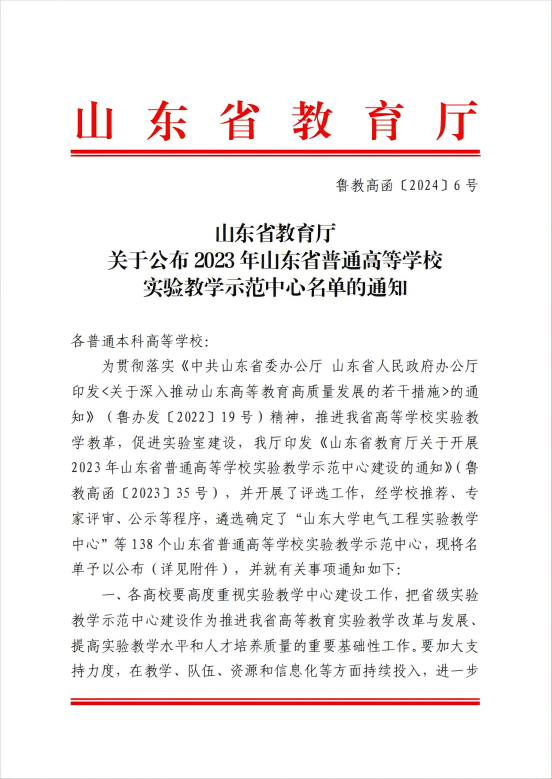 山东省教育厅

鲁教高函〔2024〕6号

山东省教育厅
关于公布2023年山东省普通高等学校
实验教学示范中心名单的通知

各普通本科高等学校：

为贯彻落实《中共山东省委办公厅 山东省人民政府办公厅印发<关于深入推动山东高等教育高质量发展的若干措施>的通知》（鲁办发〔2022〕19号）精神，推进我省高等学校实验教学教革，促进实验室建设，我厅印发《山东省教育厅关于开展2023年山东省普通高等学校实验教学示范中心建设的通知》（鲁教高函〔2023〕35号），并开展了评选工作，经学校推荐、专家评审、公示等程序，遴选确定了“山东大学电气工程实验教学中心”等138个山东省普通高等学校实验教学示范中心，现将名单予以公布（详见附件），并就有关事项通知如下：

一、各高校要高度重视实验教学中心建设工作，把省级实验教学示范中心建设作为推进我省高等教育实验教学改革与发展、提高实验教学水平和人才培养质量的重要基础性工作。要加大支持力度，在教学、队伍、资源和信息化等方面持续投入，进一步